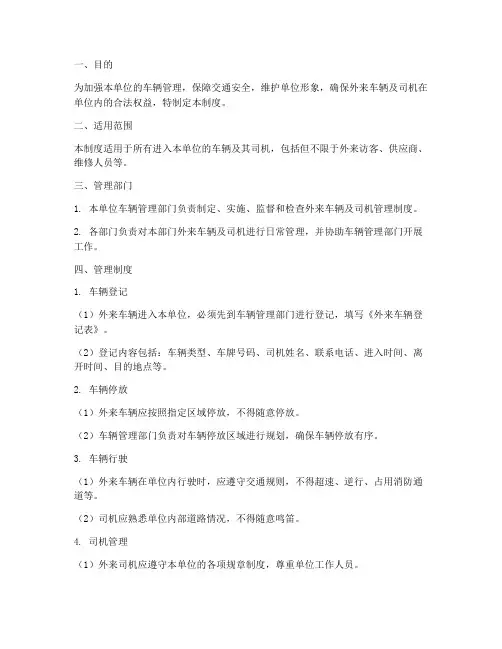 一、目的

为加强本单位的车辆管理，保障交通安全，维护单位形象，确保外来车辆及司机在单位内的合法权益，特制定本制度。

二、适用范围

本制度适用于所有进入本单位的车辆及其司机，包括但不限于外来访客、供应商、维修人员等。

三、管理部门

1. 本单位车辆管理部门负责制定、实施、监督和检查外来车辆及司机管理制度。

2. 各部门负责对本部门外来车辆及司机进行日常管理，并协助车辆管理部门开展工作。

四、管理制度

1. 车辆登记

（1）外来车辆进入本单位，必须先到车辆管理部门进行登记，填写《外来车辆登记表》。

（2）登记内容包括：车辆类型、车牌号码、司机姓名、联系电话、进入时间、离开时间、目的地点等。

2. 车辆停放

（1）外来车辆应按照指定区域停放，不得随意停放。

（2）车辆管理部门负责对车辆停放区域进行规划，确保车辆停放有序。

3. 车辆行驶

（1）外来车辆在单位内行驶时，应遵守交通规则，不得超速、逆行、占用消防通道等。

（2）司机应熟悉单位内部道路情况，不得随意鸣笛。

4. 司机管理

（1）外来司机应遵守本单位的各项规章制度，尊重单位工作人员。